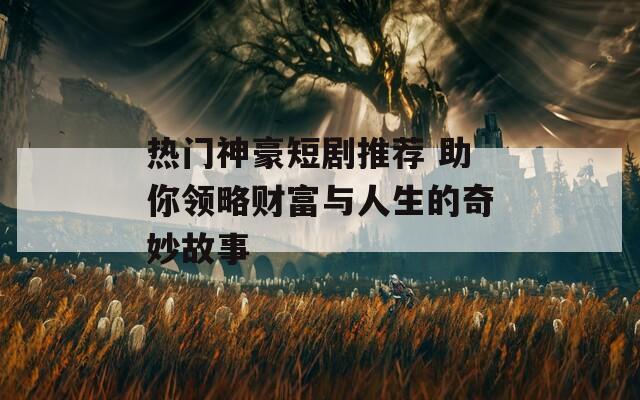 热门神豪短剧推荐 助你领略财富与人生的奇妙故事